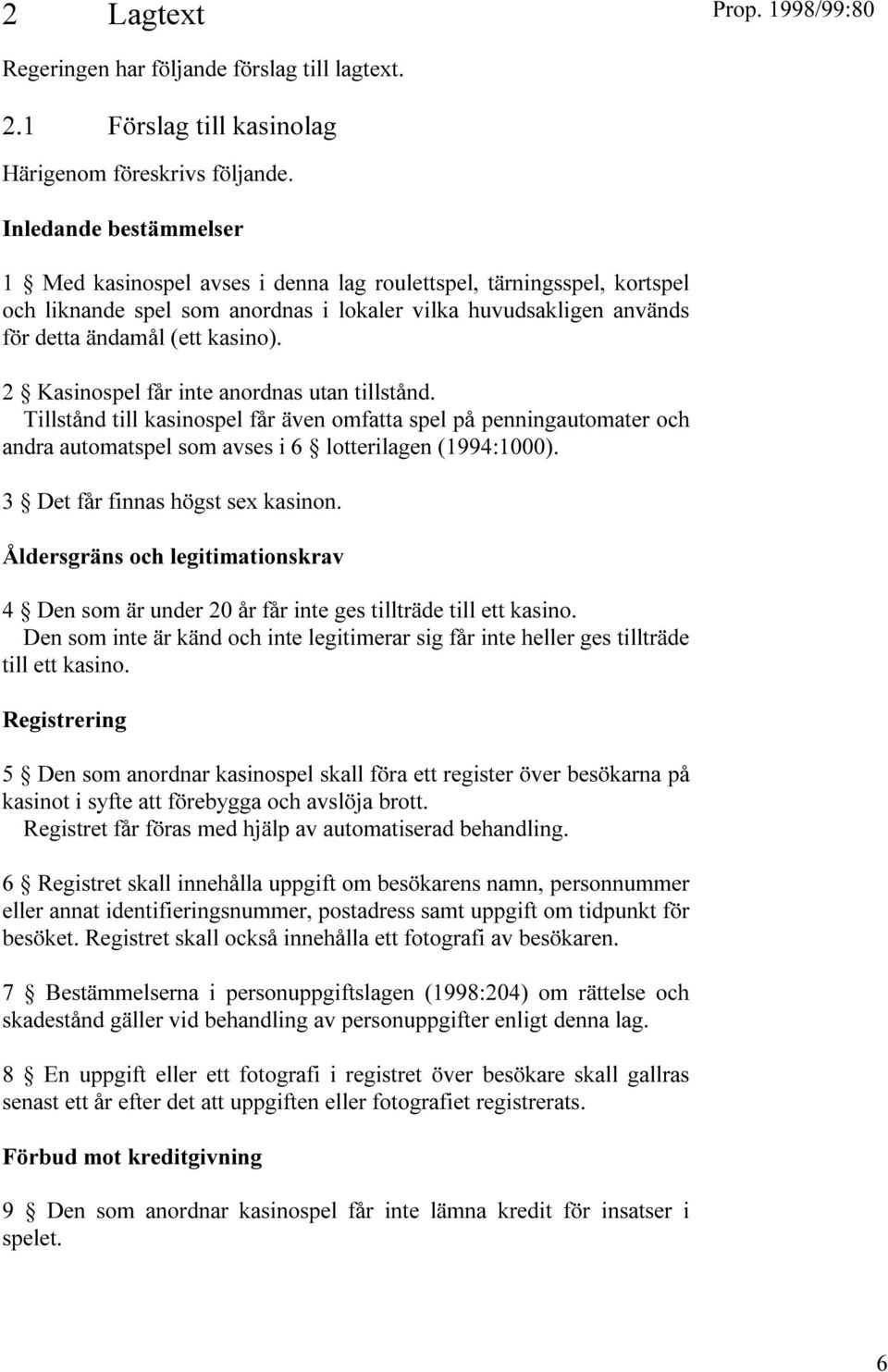 2 Lagtext

Prop. 1998/99:80

Regeringen har följande förslag till lagtext.

2.1 Förslag till kasinolag

Härigenom föreskrivs följande.

Inledande bestämmelser

1 § Med kasinospel avses i denna lag roulettspel, tärningsspel, kortspel och liknande spel som anordnas i lokaler vilka huvudsakligen används för detta ändamål (ett kasino).

2 § Kasinospel får inte anordnas utan tillstånd.
Tillstånd till kasinospel får även omfatta spel på penningautomater och andra automatspel som avses i 6 § lotterilagen (1994:1000).

3 § Det får finnas högst sex kasinon.

Åldersgräns och legitimationskrav

4 § Den som är under 20 år får inte ges tillträde till ett kasino.
Den som inte är känd och inte legitimerar sig får inte heller ges tillträde till ett kasino.

Registrering

5 § Den som anordnar kasinospel skall föra ett register över besökarna på kasinot i syfte att förebygga och avslöja brott.
Registret får föras med hjälp av automatiserad behandling.

6 § Registret skall innehålla uppgift om besökarens namn, personnummer eller annat identifieringsnummer, postadress samt uppgift om tidpunkt för besöket. Registret skall också innehålla ett fotografi av besökaren.

7 § Bestämmelserna i personuppgiftslagen (1998:204) om rättelse och skadestånd gäller vid behandling av personuppgifter enligt denna lag.

8 § En uppgift eller ett fotografi i registret över besökare skall gallras senast ett år efter det att uppgiften eller fotografiet registrerats.

Förbud mot kreditgivning

9 § Den som anordnar kasinospel får inte lämna kredit för insatser i spelet.

6